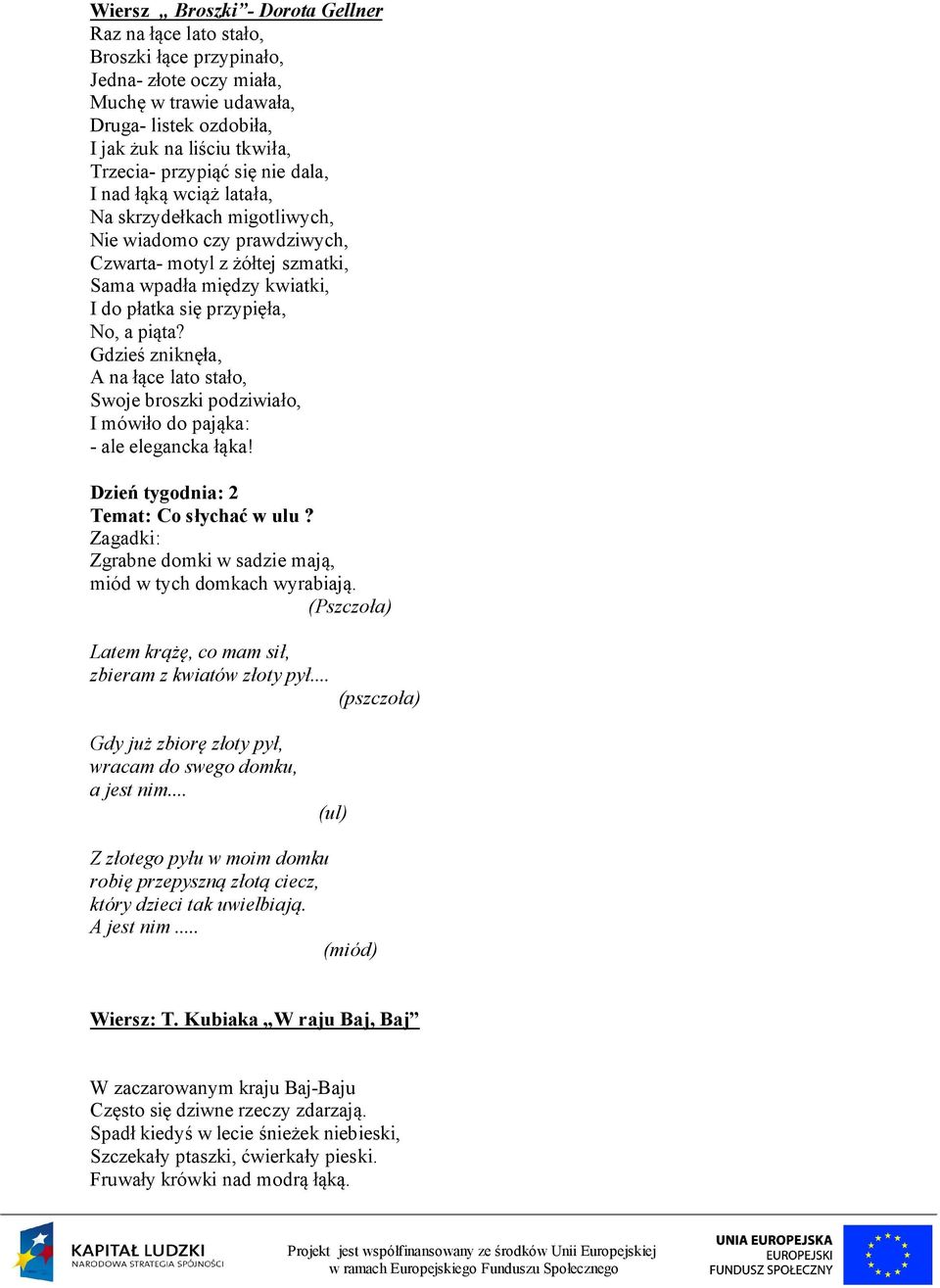 Wiersz „ Broszki”- Dorota Gellner
Raz na łące lato stało,
Broszki łące przypinało,
Jedna- złote oczy miała,
Muchę w trawie udawała,
Druga- listek ozdobiła,
I jak żuk na liściu tkwiła,
Trzecia- przypiąć się nie dala,
I nad łąką wciąż latała,
Na skrzydełkach migotliwych,
Nie wiadomo czy prawdziwych,
Czwarta- motyl z żółtej szmatki,
Sama wpadła między kwiatki,
I do płatka się przypięła,
No, a piąta?
Gdzieś zniknęła,
A na łące lato stało,
Swoje broszki podziwiało,
I mówiło do pająka:
- ale elegancka łąka!

Dzień tygodnia: 2
Temat: Co słychać w ulu ?
Zagadki:
Zgrabne domki w sadzie mają,
miód w tych domkach wyrabiają.
(Pszczoła)

Latem krążę, co mam sił,
zbieram z kwiatów złoty pył....
(pszczoła)

Gdy już zbiorę złoty pył,
wracam do swego domku,
a jest nim....
(ul)

Z złotego pyłu w moim domku
robię przepyszną złotą ciecz,
który dzieci tak uwielbiają.
A jest nim .....
(miód)

Wiersz: T. Kubiaka „W raju Baj, Baj”

W zaczarowanym kraju Baj-Baju
Często się dziwne rzeczy zdarzają.
Spadł kiedyś w lecie śnieżek niebieski,
Szczekały ptaszki, ćwierkały pieski.
Fruwały krówki nad modrą łąką.

KAPITAŁ LUDZKI
NARODOWA STRATEGIA SPÓJNOŚCI
Projekt jest współfinansowany ze środków Unii Europejskiej w ramach Europejskiego Funduszu Społecznego
UNIA EUROPEJSKA
EUROPEJSKI FUNDUSZ SPOŁECZNY